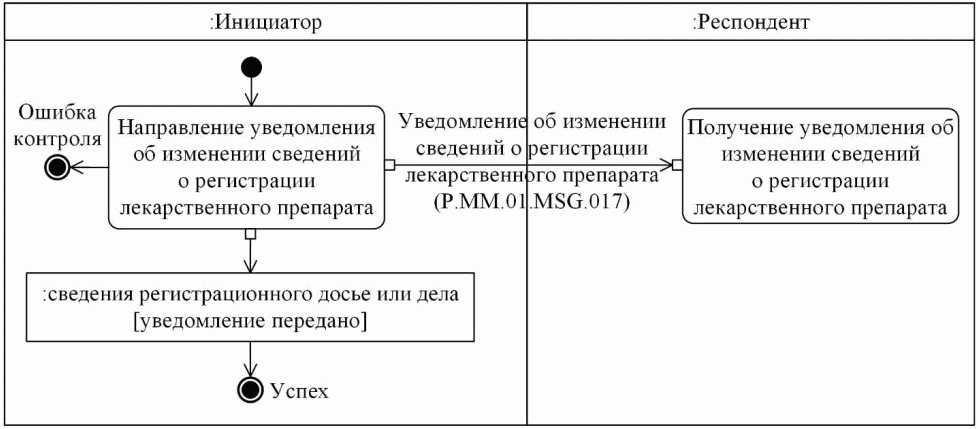 :Инициатор

:Респондент

Ошибка контроля

Направление уведомления об изменении сведений о регистрации лекарственного препарата

Уведомление об изменении сведений о регистрации лекарственного препарата (P.MM.01.MSG.017)

Получение уведомления об изменении сведений о регистрации лекарственного препарата

:сведения регистрационного досье или дела [уведомление передано]

Успех